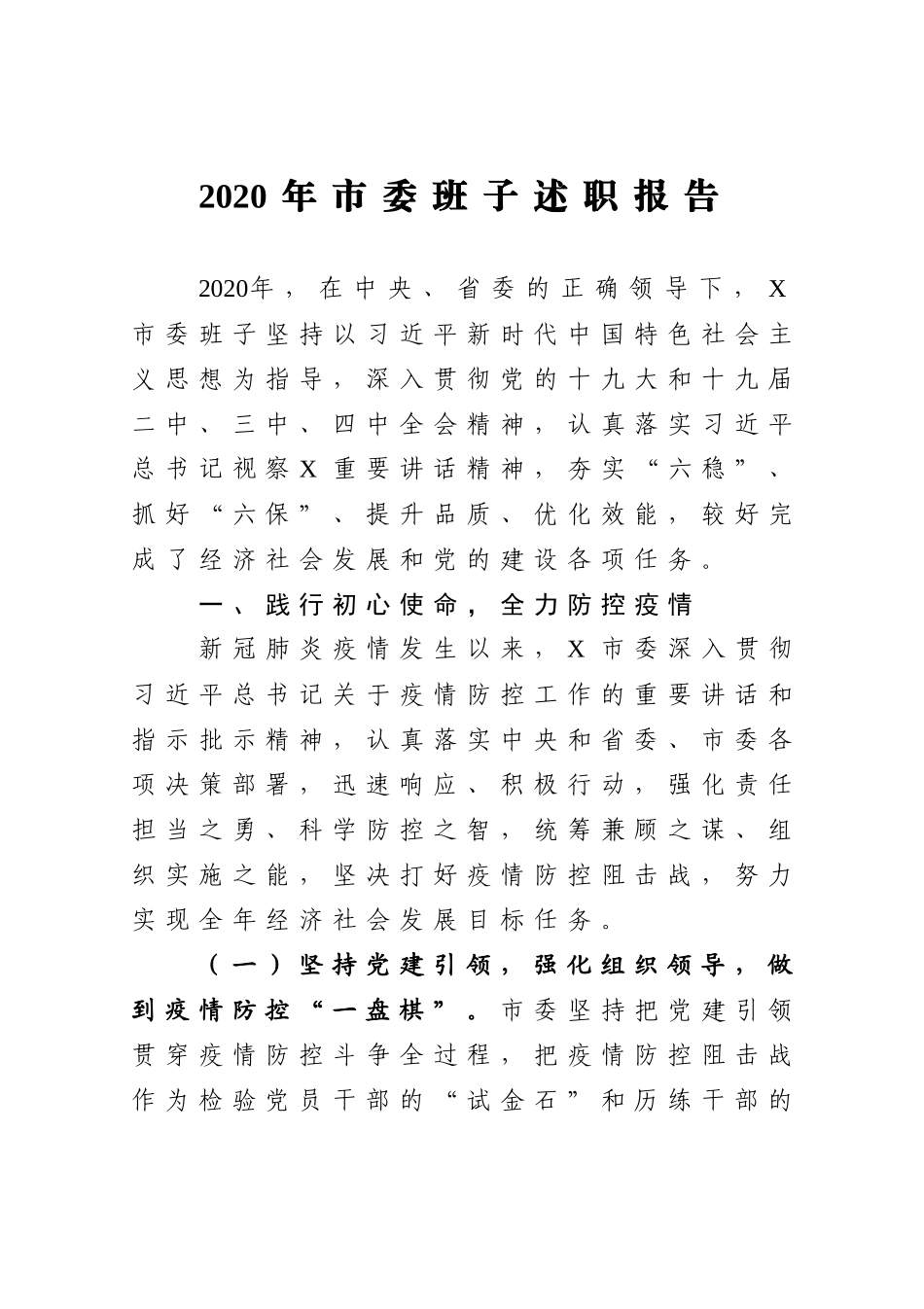 2020年市委班子述职报告

2020年，在中央、省委的正确领导下，X市委班子坚持以习近平新时代中国特色社会主义思想为指导，深入贯彻党的十九大和十九届二中、三中、四中全会精神，认真落实习近平总书记视察X重要讲话精神，夯实“六稳”、抓好“六保”、提升品质、优化效能，较好完成了经济社会发展和党的建设各项任务。

一、践行初心使命，全力防控疫情

新冠肺炎疫情发生以来，X市委深入贯彻习近平总书记关于疫情防控工作的重要讲话和指示批示精神，认真落实中央和省委、市委各项决策部署，迅速响应、积极行动，强化责任担当之勇、科学防控之智，统筹兼顾之谋、组织实施之能，坚决打好疫情防控阻击战，努力实现全年经济社会发展目标任务。

（一）坚持党建引领，强化组织领导，做到疫情防控“一盘棋”。市委坚持把党建引领贯穿疫情防控斗争全过程，把疫情防控阻击战作为检验党员干部的“试金石”和历练干部的